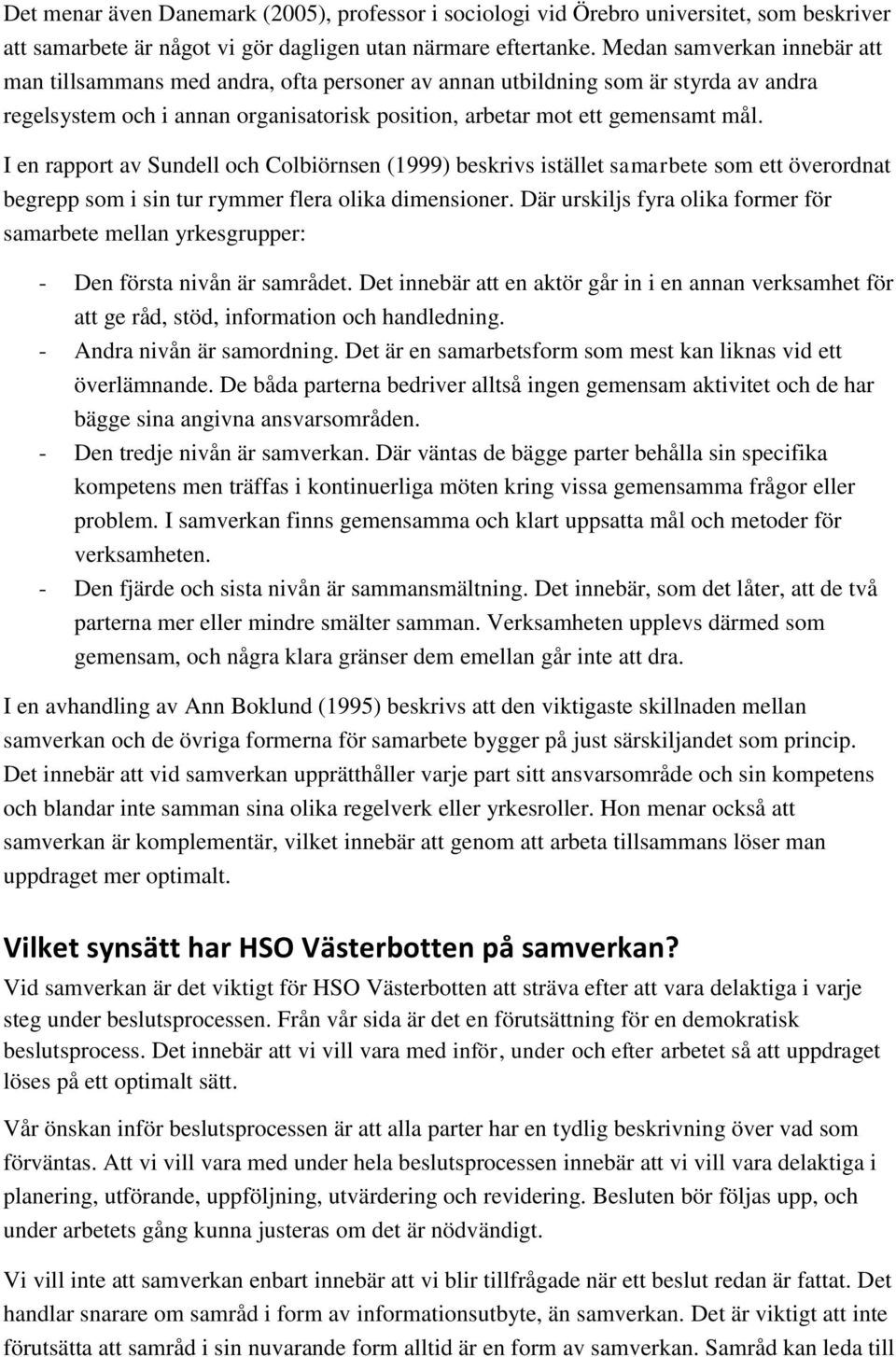 Det menar även Danemark (2005), professor i sociologi vid Örebro universitet, som beskriver att samarbete är något vi gör dagligen utan närmare eftertanke. Medan samverkan innebär att man tillsammans med andra, ofta personer av annan utbildning som är styrda av andra regelsystem och i annan organisatorisk position, arbetar mot ett gemensamt mål.

I en rapport av Sundell och Colbiörnsen (1999) beskrivs istället samarbete som ett överordnat begrepp som i sin tur rymmer flera olika dimensioner. Där urskiljs fyra olika former för samarbete mellan yrkesgrupper:

- Den första nivån är samrådet. Det innebär att en aktör går in i en annan verksamhet för att ge råd, stöd, information och handledning.
- Andra nivån är samordning. Det är en samarbetsform som mest kan liknas vid ett överlämnande. De båda parterna bedriver alltså ingen gemensam aktivitet och de har bägge sina angivna ansvarsområden.
- Den tredje nivån är samverkan. Där väntas de bägge parter behålla sin specifika kompetens men träffas i kontinuerliga möten kring vissa gemensamma frågor eller problem. I samverkan finns gemensamma och klart uppsatta mål och metoder för verksamheten.
- Den fjärde och sista nivån är sammansmältning. Det innebär, som det låter, att de två parterna mer eller mindre smälter samman. Verksamheten upplevs därmed som gemensam, och några klara gränser dem emellan går inte att dra.

I en avhandling av Ann Boklund (1995) beskrivs att den viktigaste skillnaden mellan samverkan och de övriga formerna för samarbete bygger på just särskiljandet som princip. Det innebär att vid samverkan upprätthåller varje part sitt ansvarsområde och sin kompetens och blandar inte samman sina olika regelverk eller yrkesroller. Hon menar också att samverkan är komplementär, vilket innebär att genom att arbeta tillsammans löser man uppdraget mer optimalt.

Vilket synsätt har HSO Västerbotten på samverkan?
Vid samverkan är det viktigt för HSO Västerbotten att sträva efter att vara delaktiga i varje steg under beslutsprocessen. Från vår sida är det en förutsättning för en demokratisk beslutsprocess. Det innebär att vi vill vara med inför, under och efter arbetet så att uppdraget löses på ett optimalt sätt.

Vår önskan inför beslutsprocessen är att alla parter har en tydlig beskrivning över vad som förväntas. Att vi vill vara med under hela beslutsprocessen innebär att vi vill vara delaktiga i planering, utförande, uppföljning, utvärdering och revidering. Besluten bör följas upp, och under arbetets gång kunna justeras om det är nödvändigt.

Vi vill inte att samverkan enbart innebär att vi blir tillfrågade när ett beslut redan är fattat. Det handlar snarare om samråd i form av informationsutbyte, än samverkan. Det är viktigt att inte förutsätta att samråd i sin nuvarande form alltid är en form av samverkan. Samråd kan leda till